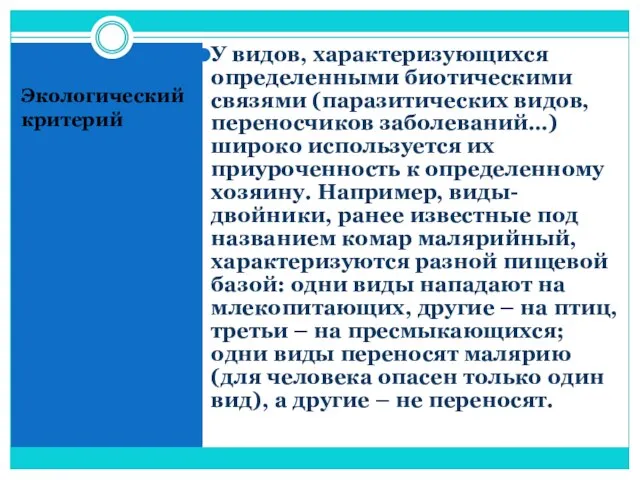 Экологический критерий

У видов, характеризующихся определенными биотическими связями (паразитических видов, переносчиков заболеваний…) широко используется их приуроченность к определенному хозяину. Например, виды-двойники, ранее известные под названием комар малярийный, характеризуются разной пищевой базой: одни виды нападают на млекопитающих, другие – на птиц, третьи – на пресмыкающихся; одни виды переносят малярию (для человека опасен только один вид), а другие – не переносят.